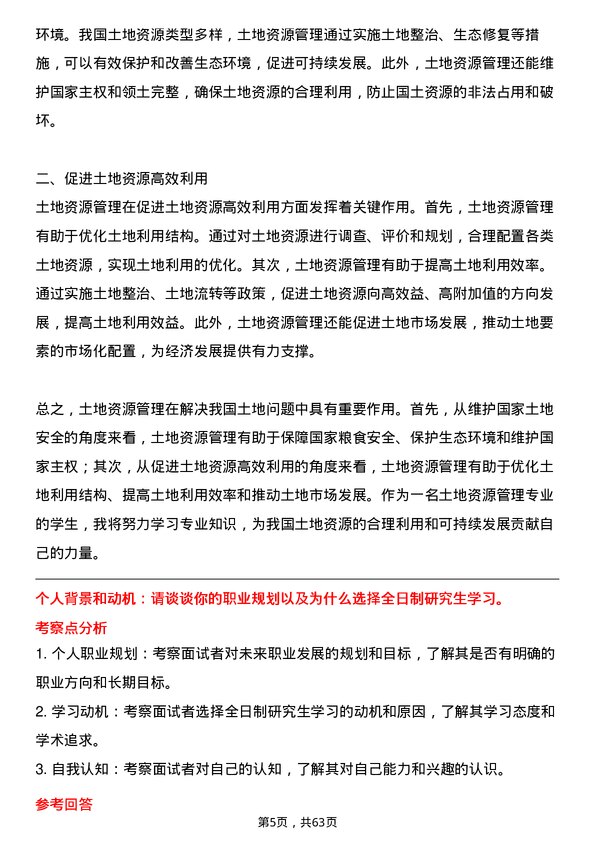 环境。我国土地资源类型多样，土地资源管理通过实施土地整治、生态修复等措施，可以有效保护和改善生态环境，促进可持续发展。此外，土地资源管理还能维护国家主权和领土完整，确保土地资源的合理利用，防止国土资源的非法占用和破坏。

二、促进土地资源高效利用
土地资源管理在促进土地资源高效利用方面发挥着关键作用。首先，土地资源管理有助于优化土地利用结构。通过对土地资源进行调查、评价和规划，合理配置各类土地资源，实现土地利用的优化。其次，土地资源管理有助于提高土地利用效率。通过实施土地整治、土地流转等政策，促进土地资源向高效益、高附加值的方向发展，提高土地利用效益。此外，土地资源管理还能促进土地市场发展，推动土地要素的市场化配置，为经济发展提供有力支撑。

总之，土地资源管理在解决我国土地问题中具有重要作用。首先，从维护国家土地安全的角度来看，土地资源管理有助于保障国家粮食安全、保护生态环境和维护国家主权；其次，从促进土地资源高效利用的角度来看，土地资源管理有助于优化土地利用结构、提高土地利用效率和推动土地市场发展。作为一名土地资源管理专业的学生，我将努力学习专业知识，为我国土地资源的合理利用和可持续发展贡献自己的力量。

个人背景和动机：请谈谈你的职业规划以及为什么选择全日制研究生学习。
考察点分析
1. 个人职业规划：考察面试者对未来职业发展的规划和目标，了解其是否有明确的职业方向和长期目标。
2. 学习动机：考察面试者选择全日制研究生学习的动机和原因，了解其学习态度和学术追求。
3. 自我认知：考察面试者对自己的认知，了解其对自己能力和兴趣的认识。
参考回答
第5页，共63页